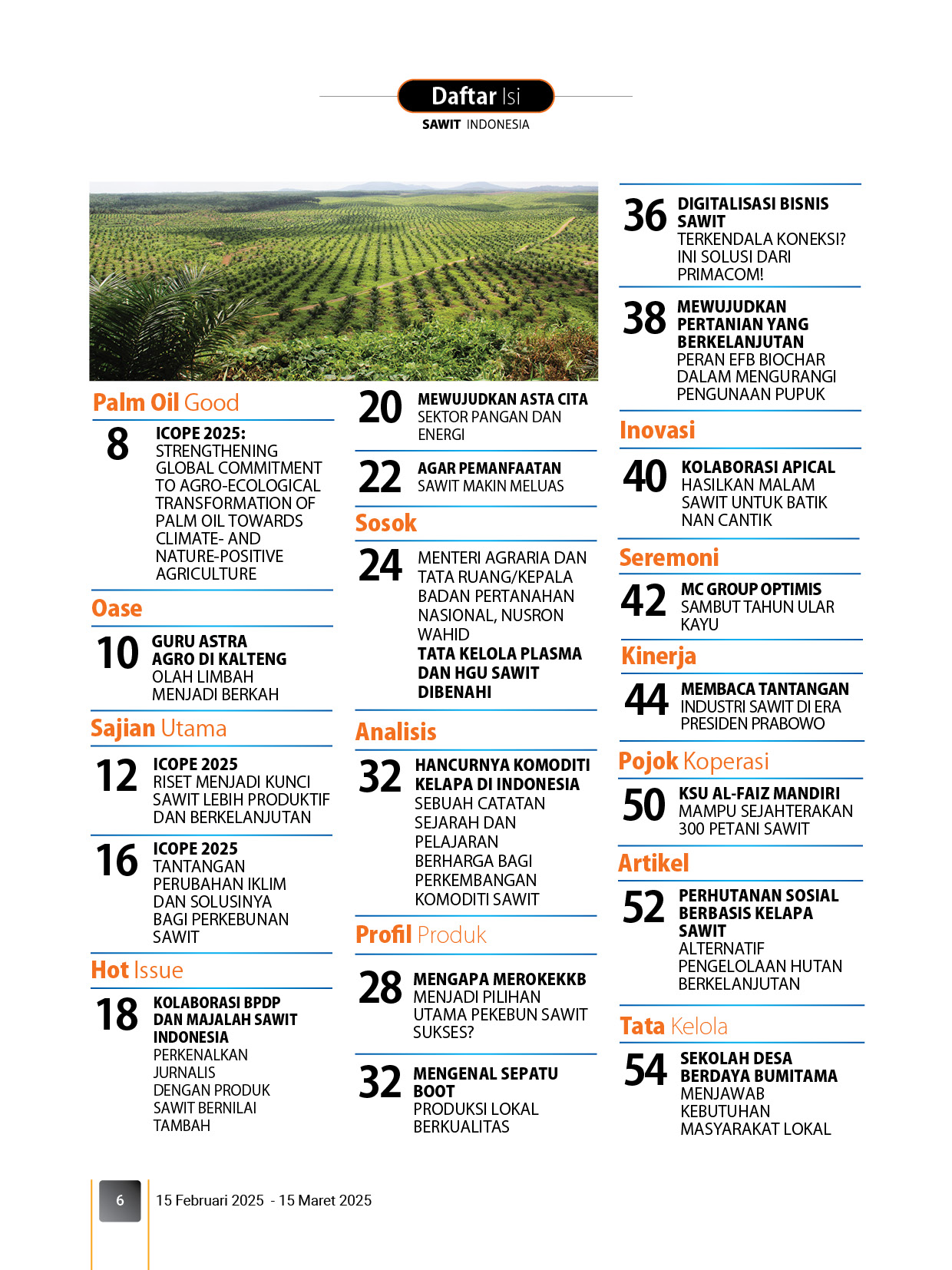 Daftar Isi
SAWIT INDONESIA

Palm Oil Good

8 ICOPE 2025: STRENGTHENING GLOBAL COMMITMENT TO AGRO-ECOLOGICAL TRANSFORMATION OF PALM OIL TOWARDS CLIMATE- AND NATURE-POSITIVE AGRICULTURE

Oase

10 GURU ASTRA AGRO DI KALTENG OLAH LIMBAH MENJADI BERKAH

Sajian Utama

12 ICOPE 2025 RISET MENJADI KUNCI SAWIT LEBIH PRODUKTIF DAN BERKELANJUTAN

16 ICOPE 2025 TANTANGAN PERUBAHAN IKLIM DAN SOLUSINYA BAGI PERKEBUNAN SAWIT

Hot Issue

18 KOLABORASI BPDP DAN MAJALAH SAWIT INDONESIA PERKENALKAN JURNALIS DENGAN PRODUK SAWIT BERNILAI TAMBAH

20 MEWUJUDKAN ASTA CITA SEKTOR PANGAN DAN ENERGI

22 AGAR PEMANFAATAN SAWIT MAKIN MELUAS

Sosok

24 MENTERI AGRARIA DAN TATA RUANG/KEPALA BADAN PERTANAHAN NASIONAL, NUSRON WAHID TATA KELOLA PLASMA DAN HGU SAWIT DIBENAHI

Analisis

32 HANCURNYA KOMODITI KELAPA DI INDONESIA SEBUAH CATATAN SEJARAH DAN PELAJARAN BERHARGA BAGI PERKEMBANGAN KOMODITI SAWIT

Profil Produk

28 MENGAPA MEROKEKKB MENJADI PILIHAN UTAMA PEKEBUN SAWIT SUKSES?

32 MENGENAL SEPATU BOOT PRODUKSI LOKAL BERKUALITAS

36 DIGITALISASI BISNIS SAWIT TERKENDALA KONEKSI? INI SOLUSI DARI PRIMACOM!

38 MEWUJUDKAN PERTANIAN YANG BERKELANJUTAN PERAN EFB BIOCHAR DALAM MENGURANGI PENGUNAAN PUPUK

Inovasi

40 KOLABORASI APICAL HASILKAN MALAM SAWIT UNTUK BATIK NAN CANTIK

Seremoni

42 MC GROUP OPTIMIS SAMBUT TAHUN ULAR KAYU

Kinerja

44 MEMBACA TANTANGAN INDUSTRI SAWIT DI ERA PRESIDEN PRABOWO

Pojok Koperasi

50 KSU AL-FAIZ MANDIRI MAMPU SEJAHTERAKAN 300 PETANI SAWIT

Artikel

52 PERHUTANAN SOSIAL BERBASIS KELAPA SAWIT ALTERNATIF PENGELOLAAN HUTAN BERKELANJUTAN

Tata Kelola

54 SEKOLAH DESA BERDAYA BUMITAMA MENJAWAB KEBUTUHAN MASYARAKAT LOKAL

6 15 Februari 2025 - 15 Maret 2025